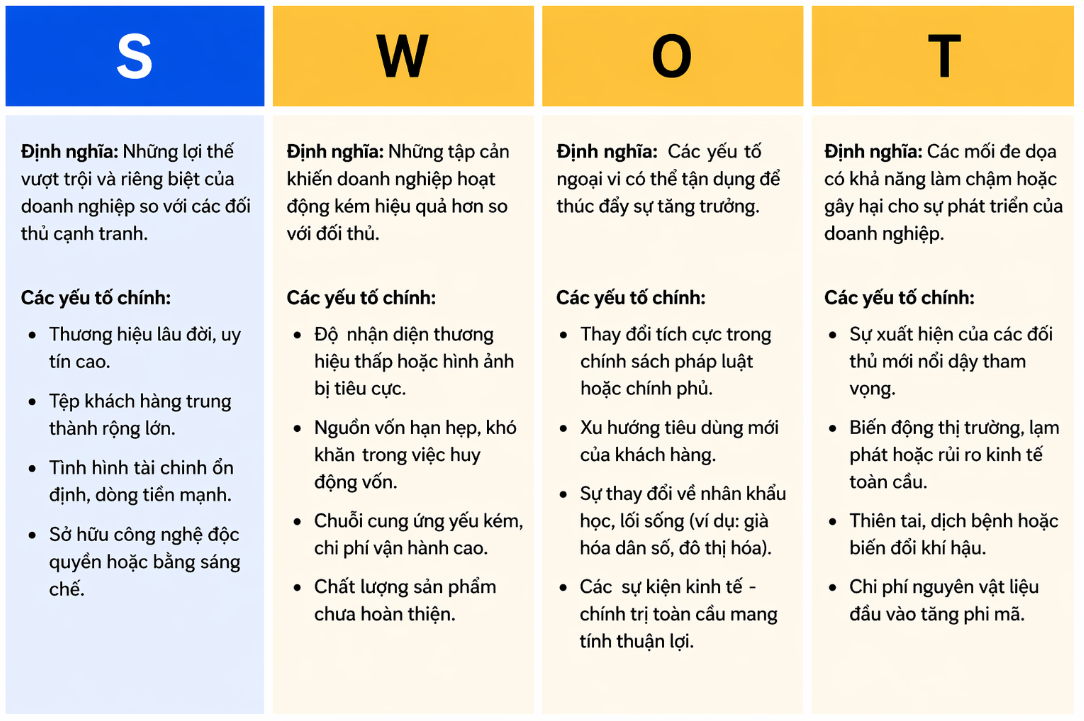 S

Định nghĩa: Những lợi thế vượt trội và riêng biệt của doanh nghiệp so với các đối thủ cạnh tranh.

Các yếu tố chính:

- Thương hiệu lâu đời, uy tín cao.
- Tệp khách hàng trung thành rộng lớn.
- Tình hình tài chinh ổn định, dòng tiền mạnh.
- Sở hữu công nghệ độc quyền hoặc bằng sáng chế.

W

Định nghĩa: Những tập cản khiến doanh nghiệp hoạt động kém hiệu quả hơn so với đối thủ.

Các yếu tố chính:

- Độ nhận diện thương hiệu thấp hoặc hình ảnh bị tiêu cực.
- Nguồn vốn hạn hẹp, khó khăn trong việc huy động vốn.
- Chuỗi cung ứng yếu kém, chi phí vận hành cao.
- Chất lượng sản phẩm chưa hoàn thiện.

O

Định nghĩa: Các yếu tố ngoại vi có thể tận dụng để thúc đẩy sự tăng trưởng.

Các yếu tố chính:

- Thay đổi tích cực trong chính sách pháp luật hoặc chính phủ.
- Xu hướng tiêu dùng mới của khách hàng.
- Sự thay đổi về nhân khẩu học, lối sống (ví dụ: già hóa dân số, đô thị hóa).
- Các sự kiện kinh tế - chính trị toàn cầu mang tính thuận lợi.

T

Định nghĩa: Các mối đe dọa có khả năng làm chậm hoặc gây hại cho sự phát triển của doanh nghiệp.

Các yếu tố chính:

- Sự xuất hiện của các đối thủ mới nổi dậy tham vọng.
- Biến động thị trường, lạm phát hoặc rủi ro kinh tế toàn cầu.
- Thiên tai, dịch bệnh hoặc biến đổi khí hậu.
- Chi phí nguyên vật liệu đầu vào tăng phi mã.